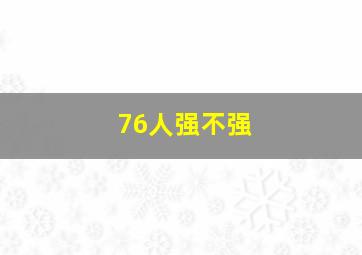 76人强不强